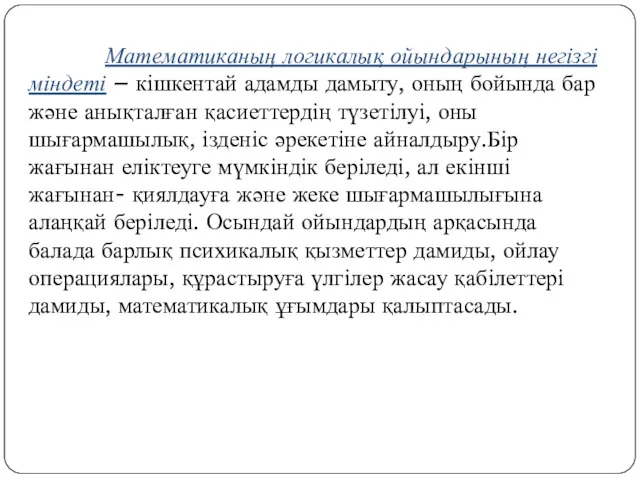 Математиканың логикалық ойындарының негізгі міндеті – кішкентай адамды дамыту, оның бойында бар және анықталған қасиеттердің түзетілуі, оны шығармашылық, ізденіс әрекетіне айналдыру.Бір жағынан еліктеуге мүмкіндік беріледі, ал екінші жағынан- қиялдауға және жеке шығармашылығына алаңқай беріледі. Осындай ойындардың арқасында балада барлық психикалық қызметтер дамиды, ойлау операциялары, құрастыруға үлгілер жасау қабілеттері дамиды, математикалық ұғымдары қалыптасады.